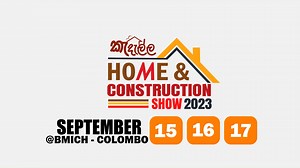 කැදැල්ල
HOME &
CONSTRUCTION
SHOW 2023

SEPTEMBER
@BMICH - COLOMBO
15 16 17